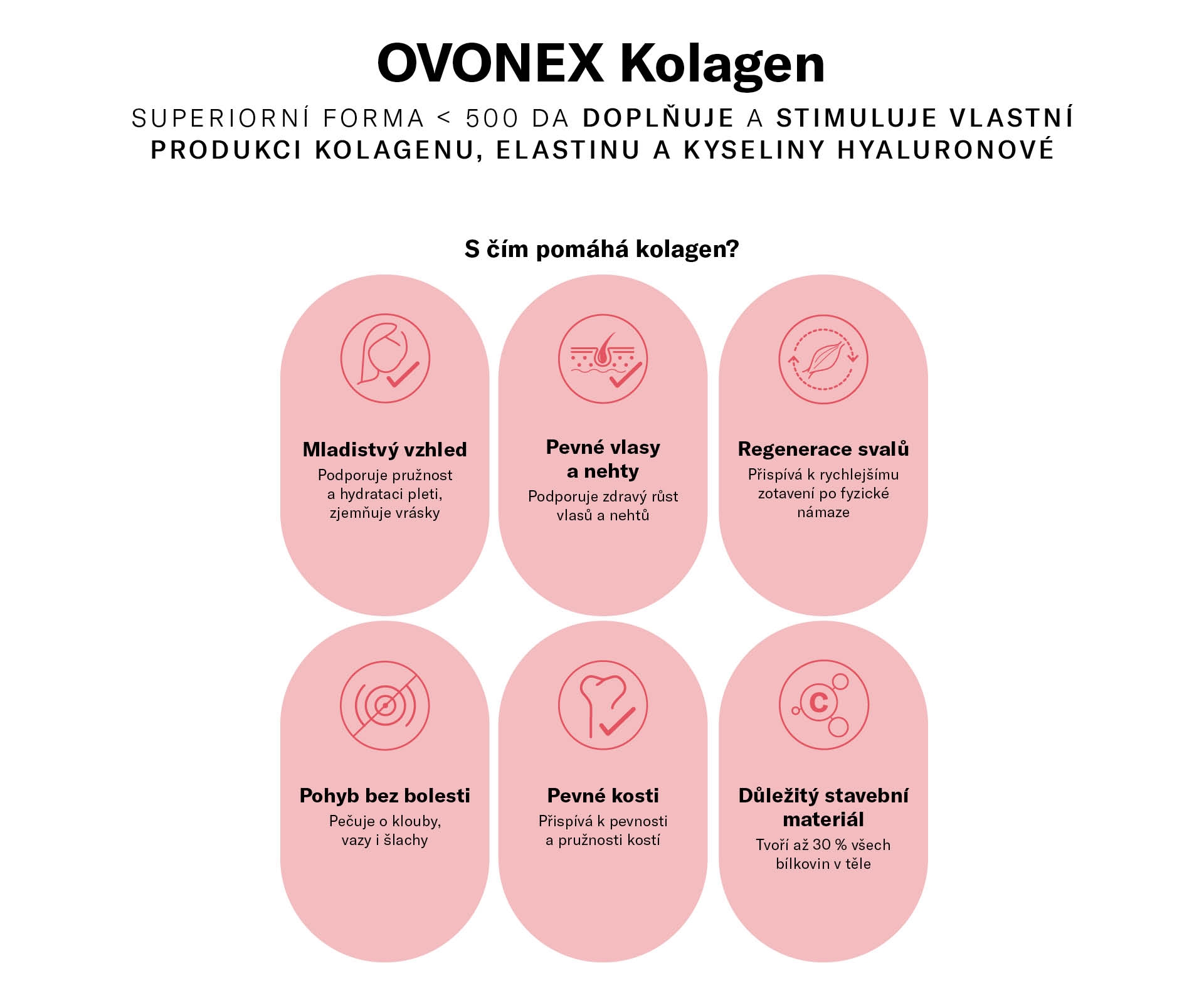 OVONEX Kolagen

SUPERIORNÍ FORMA < 500 DA DOPLŇUJE A STIMULUJE VLASTNÍ PRODUKCI KOLAGENU, ELASTINU A KYSELINY HYALURONOVÉ

S čím pomáhá kolagen?

Mladistvý vzhled

Podporuje pružnost a hydrataci pleti, zjemňuje vrásky

Pevné vlasy a nehty

Podporuje zdravý růst vlasů a nehtů

Regenerace svalů

Přispívá k rychlejšímu zotavení po fyzické námaze

Pohyb bez bolesti

Pečuje o klouby, vazy i šlachy

Pevné kosti

Přispívá k pevnosti a pružnosti kostí

C

Důležitý stavební materiál

Tvoří až 30 % všech bílkovin v těle